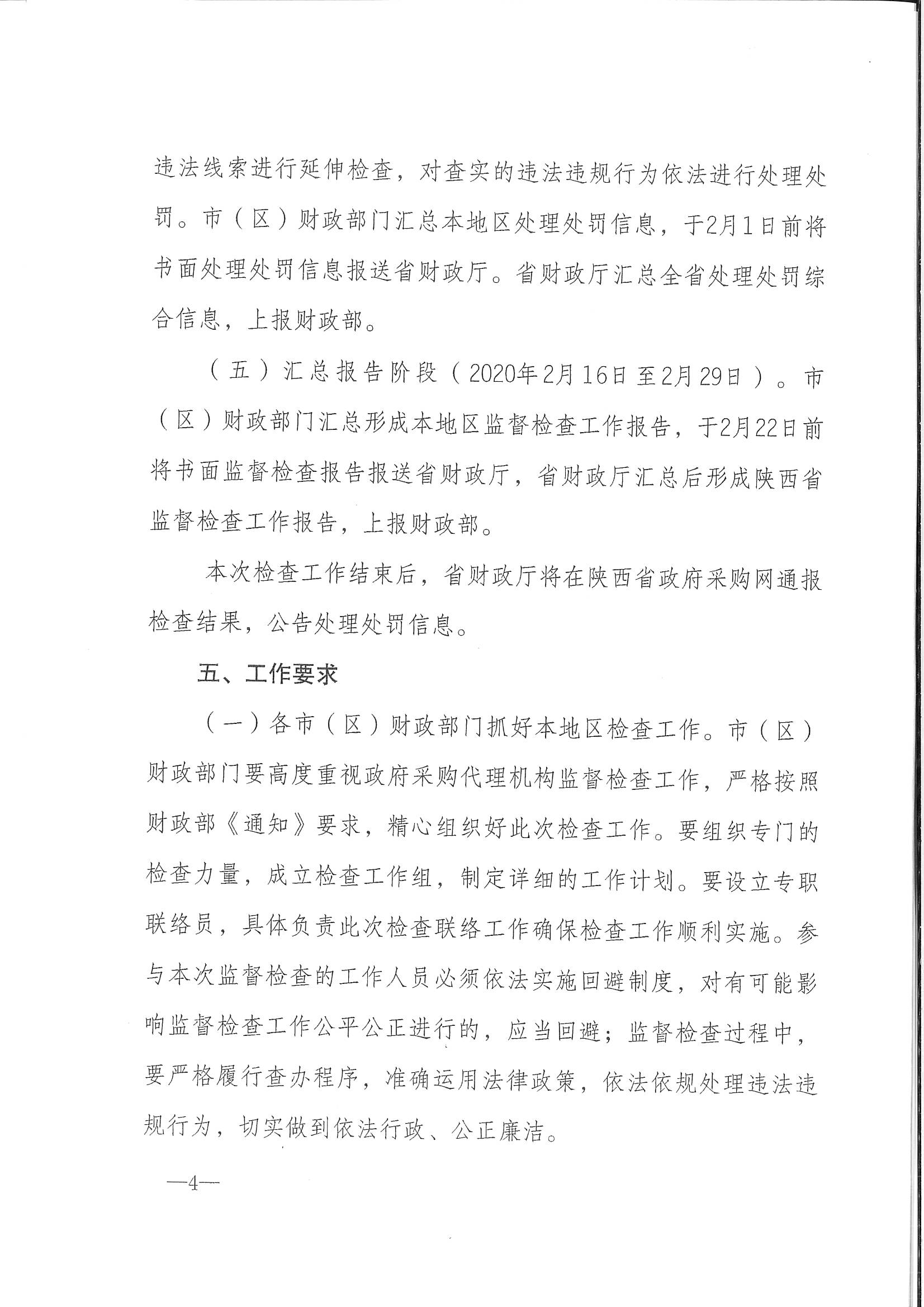 违法线索进行延伸检查，对查实的违法违规行为依法进行处理处罚。市（区）财政部门汇总本地区处理处罚信息，于2月1日前将书面处理处罚信息报送省财政厅。省财政厅汇总全省处理处罚综合信息，上报财政部。

（五）汇总报告阶段（2020年2月16日至2月29日）。市（区）财政部门汇总形成本地区监督检查工作报告，于2月22日前将书面监督检查报告报送省财政厅，省财政厅汇总后形成陕西省监督检查工作报告，上报财政部。

本次检查工作结束后，省财政厅将在陕西省政府采购网通报检查结果，公告处理处罚信息。

五、工作要求

（一）各市（区）财政部门抓好本地区检查工作。市（区）财政部门要高度重视政府采购代理机构监督检查工作，严格按照财政部《通知》要求，精心组织好此次检查工作。要组织专门的检查力量，成立检查工作组，制定详细的工作计划。要设立专职联络员，具体负责此次检查联络工作确保检查工作顺利实施。参与本次监督检查的工作人员必须依法实施回避制度，对有可能影响监督检查工作公平公正进行的，应当回避；监督检查过程中，要严格履行查办程序，准确运用法律政策，依法依规处理违法违规行为，切实做到依法行政、公正廉洁。

—4—